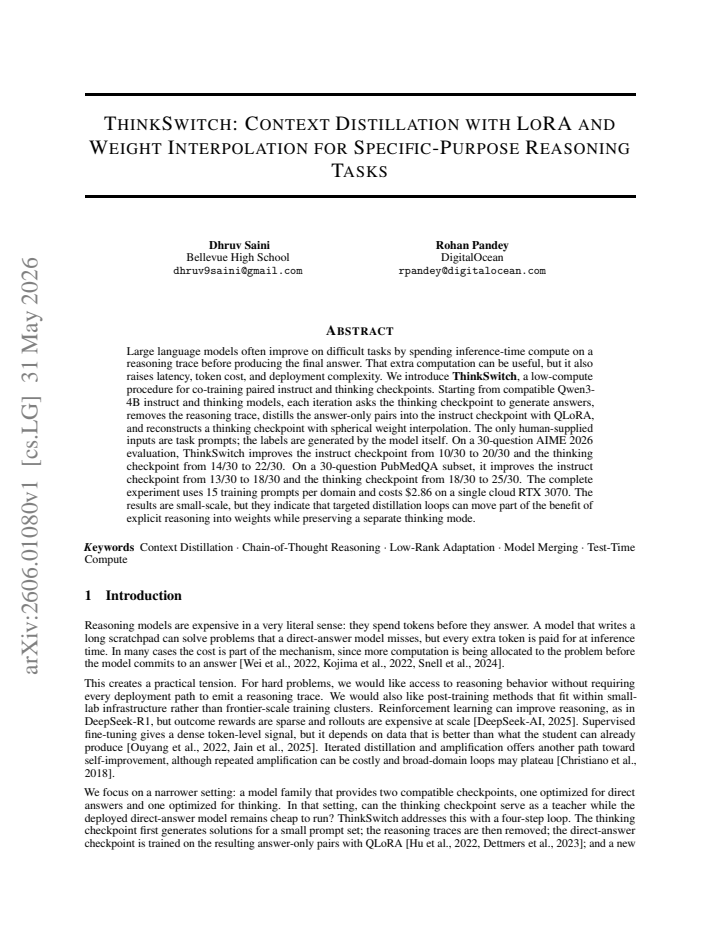 THINKSWITCH: CONTEXT DISTILLATION WITH LORA AND WEIGHT INTERPOLATION FOR SPECIFIC-PURPOSE REASONING TASKS

Dhruv Saini
Bellevue High School
dhruv9saini@gmail.com

Rohan Pandey
DigitalOcean
rpandey@digitalocean.com

ABSTRACT

Large language models often improve on difficult tasks by spending inference-time compute on a reasoning trace before producing the final answer. That extra computation can be useful, but it also raises latency, token cost, and deployment complexity. We introduce ThinkSwitch, a low-compute procedure for co-training paired instruct and thinking checkpoints. Starting from compatible Qwen3-4B instruct and thinking models, each iteration asks the thinking checkpoint to generate answers, removes the reasoning trace, distills the answer-only pairs into the instruct checkpoint with QLoRA, and reconstructs a thinking checkpoint with spherical weight interpolation. The only human-supplied inputs are task prompts; the labels are generated by the model itself. On a 30-question AIME 2026 evaluation, ThinkSwitch improves the instruct checkpoint from 10/30 to 20/30 and the thinking checkpoint from 14/30 to 22/30. On a 30-question PubMedQA subset, it improves the instruct checkpoint from 13/30 to 18/30 and the thinking checkpoint from 18/30 to 25/30. The complete experiment uses 15 training prompts per domain and costs $2.86 on a single cloud RTX 3070. The results are small-scale, but they indicate that targeted distillation loops can move part of the benefit of explicit reasoning into weights while preserving a separate thinking mode.

Keywords Context Distillation · Chain-of-Thought Reasoning · Low-Rank Adaptation · Model Merging · Test-Time Compute

1 Introduction

Reasoning models are expensive in a very literal sense: they spend tokens before they answer. A model that writes a long scratchpad can solve problems that a direct-answer model misses, but every extra token is paid for at inference time. In many cases the cost is part of the mechanism, since more computation is being allocated to the problem before the model commits to an answer [Wei et al., 2022, Kojima et al., 2022, Snell et al., 2024].

This creates a practical tension. For hard problems, we would like access to reasoning behavior without requiring every deployment path to emit a reasoning trace. We would also like post-training methods that fit within small-lab infrastructure rather than frontier-scale training clusters. Reinforcement learning can improve reasoning, as in DeepSeek-R1, but outcome rewards are sparse and rollouts are expensive at scale [DeepSeek-AI, 2025]. Supervised fine-tuning gives a dense token-level signal, but it depends on data that is better than what the student can already produce [Ouyang et al., 2022, Jain et al., 2025]. Iterated distillation and amplification offers another path toward self-improvement, although repeated amplification can be costly and broad-domain loops may plateau [Christiano et al., 2018].

We focus on a narrower setting: a model family that provides two compatible checkpoints, one optimized for direct answers and one optimized for thinking. In that setting, can the thinking checkpoint serve as a teacher while the deployed direct-answer model remains cheap to run? ThinkSwitch addresses this with a four-step loop. The thinking checkpoint first generates solutions for a small prompt set; the reasoning traces are then removed; the direct-answer checkpoint is trained on the resulting answer-only pairs with QLoRA [Hu et al., 2022, Dettmers et al., 2023]; and a new

arXiv:2606.01080v1 [cs.LG] 31 May 2026